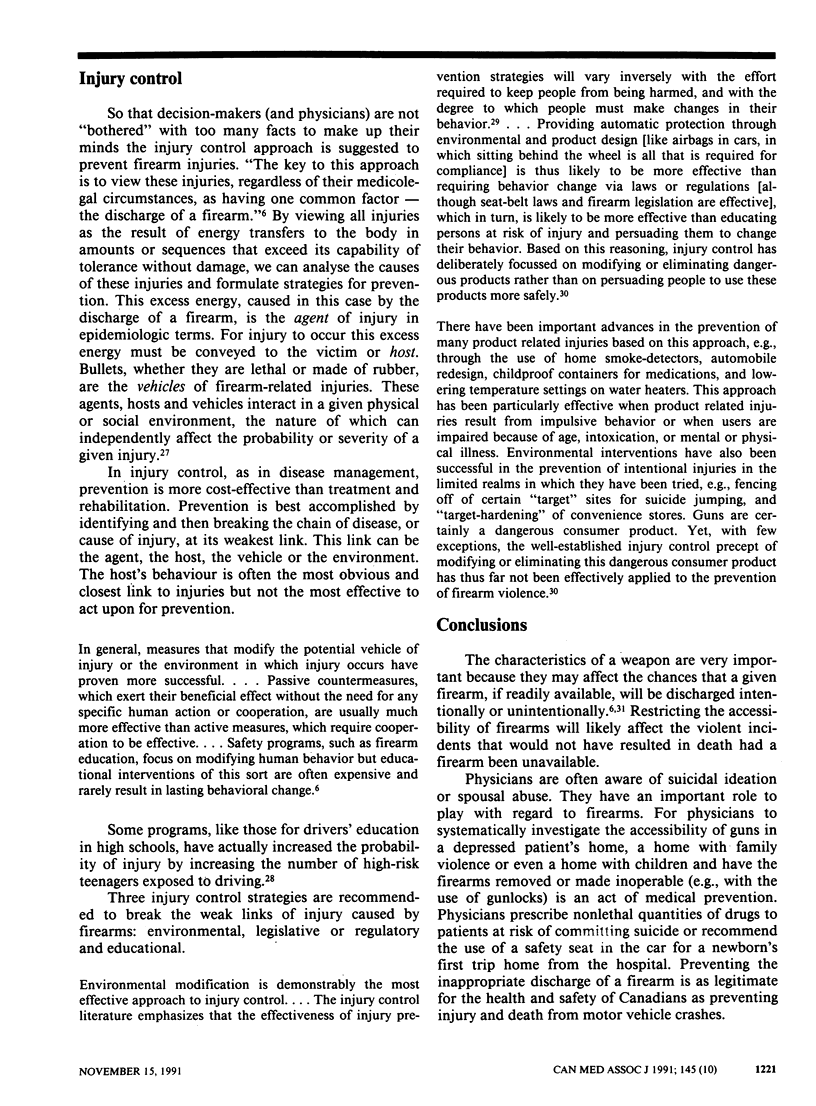 **Injury control**

So that decision-makers (and physicians) are not "bothered" with too many facts to make up their minds the injury control approach is suggested to prevent firearm injuries. "The key to this approach is to view these injuries, regardless of their medicolegal circumstances, as having one common factor — the discharge of a firearm."$^6$ By viewing all injuries as the result of energy transfers to the body in amounts or sequences that exceed its capability of tolerance without damage, we can analyse the causes of these injuries and formulate strategies for prevention. This excess energy, caused in this case by the discharge of a firearm, is the *agent* of injury in epidemiologic terms. For injury to occur this excess energy must be conveyed to the victim or *host*. Bullets, whether they are lethal or made of rubber, are the *vehicles* of firearm-related injuries. These agents, hosts and vehicles interact in a given physical or social environment, the nature of which can independently affect the probability or severity of a given injury.$^{27}$

In injury control, as in disease management, prevention is more cost-effective than treatment and rehabilitation. Prevention is best accomplished by identifying and then breaking the chain of disease, or cause of injury, at its weakest link. This link can be the agent, the host, the vehicle or the environment. The host's behaviour is often the most obvious and closest link to injuries but not the most effective to act upon for prevention.

In general, measures that modify the potential vehicle of injury or the environment in which injury occurs have proven more successful. . . . Passive countermeasures, which exert their beneficial effect without the need for any specific human action or cooperation, are usually much more effective than active measures, which require cooperation to be effective. . . . Safety programs, such as firearm education, focus on modifying human behavior but educational interventions of this sort are often expensive and rarely result in lasting behavioral change.$^6$

Some programs, like those for drivers' education in high schools, have actually increased the probability of injury by increasing the number of high-risk teenagers exposed to driving.$^{28}$

Three injury control strategies are recommended to break the weak links of injury caused by firearms: environmental, legislative or regulatory and educational.

Environmental modification is demonstrably the most effective approach to injury control. . . . The injury control literature emphasizes that the effectiveness of injury prevention strategies will vary inversely with the effort required to keep people from being harmed, and with the degree to which people must make changes in their behavior.$^{29}$ . . . Providing automatic protection through environmental and product design [like airbags in cars, in which sitting behind the wheel is all that is required for compliance] is thus likely to be more effective than requiring behavior change via laws or regulations [although seat-belt laws and firearm legislation are effective], which in turn, is likely to be more effective than educating persons at risk of injury and persuading them to change their behavior. Based on this reasoning, injury control has deliberately focussed on modifying or eliminating dangerous products rather than on persuading people to use these products more safely.$^{30}$

There have been important advances in the prevention of many product related injuries based on this approach, e.g., through the use of home smoke-detectors, automobile redesign, childproof containers for medications, and lowering temperature settings on water heaters. This approach has been particularly effective when product related injuries result from impulsive behavior or when users are impaired because of age, intoxication, or mental or physical illness. Environmental interventions have also been successful in the prevention of intentional injuries in the limited realms in which they have been tried, e.g., fencing off of certain "target" sites for suicide jumping, and "target-hardening" of convenience stores. Guns are certainly a dangerous consumer product. Yet, with few exceptions, the well-established injury control precept of modifying or eliminating this dangerous consumer product has thus far not been effectively applied to the prevention of firearm violence.$^{30}$

**Conclusions**

The characteristics of a weapon are very important because they may affect the chances that a given firearm, if readily available, will be discharged intentionally or unintentionally.$^{6,31}$ Restricting the accessibility of firearms will likely affect the violent incidents that would not have resulted in death had a firearm been unavailable.

Physicians are often aware of suicidal ideation or spousal abuse. They have an important role to play with regard to firearms. For physicians to systematically investigate the accessibility of guns in a depressed patient's home, a home with family violence or even a home with children and have the firearms removed or made inoperable (e.g., with the use of gunlocks) is an act of medical prevention. Physicians prescribe nonlethal quantities of drugs to patients at risk of committing suicide or recommend the use of a safety seat in the car for a newborn's first trip home from the hospital. Preventing the inappropriate discharge of a firearm is as legitimate for the health and safety of Canadians as preventing injury and death from motor vehicle crashes.

NOVEMBER 15, 1991 CAN MED ASSOC J 1991; 145 (10) 1221